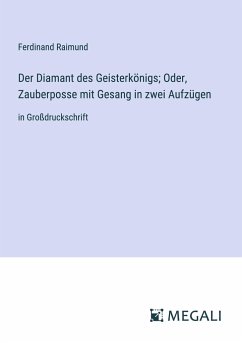 Ferdinand Raimund

Der Diamant des Geisterkönigs; Oder, Zauberposse mit Gesang in zwei Aufzügen

in Großdruckschrift

MEGALI